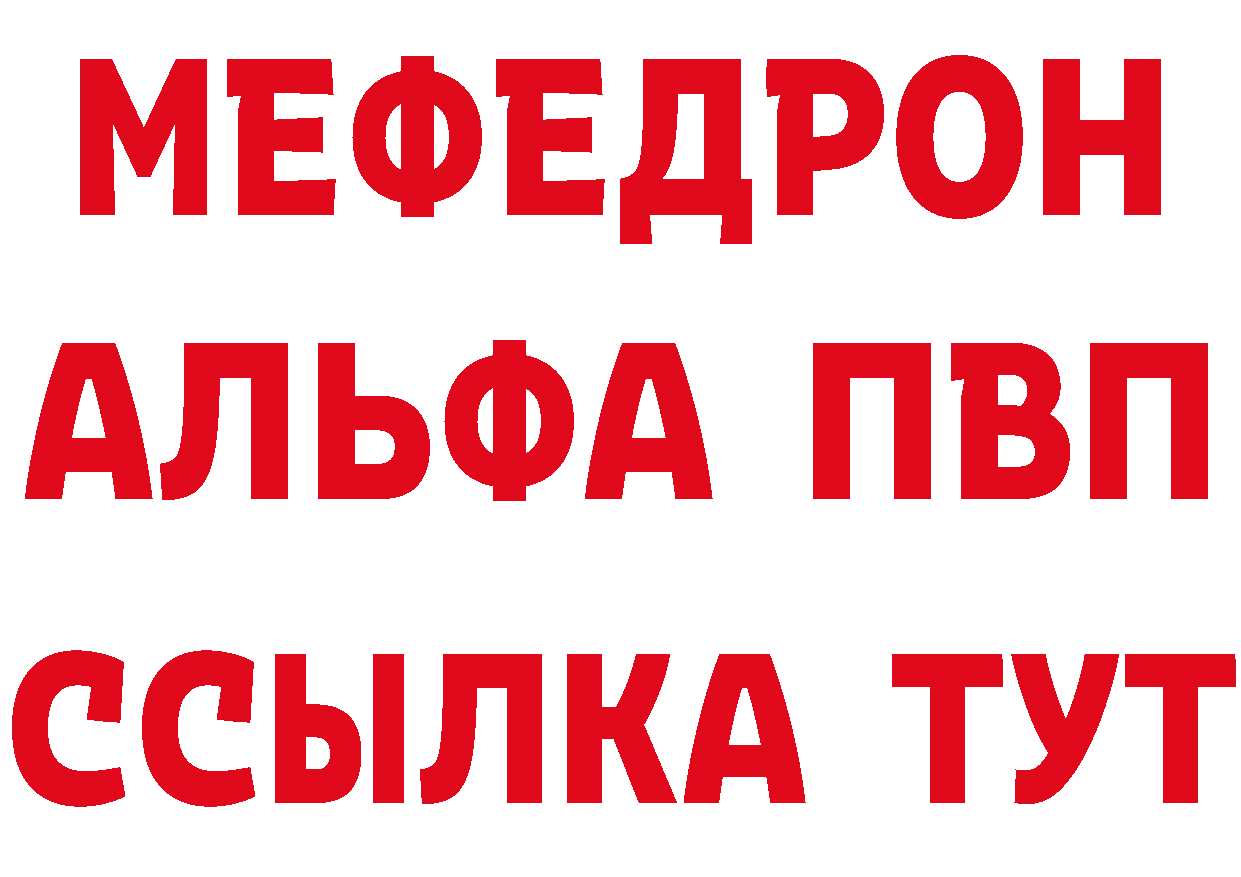 МЕФЕДРОН
АЛЬФА ПВП
ССЫЛКА ТУТ